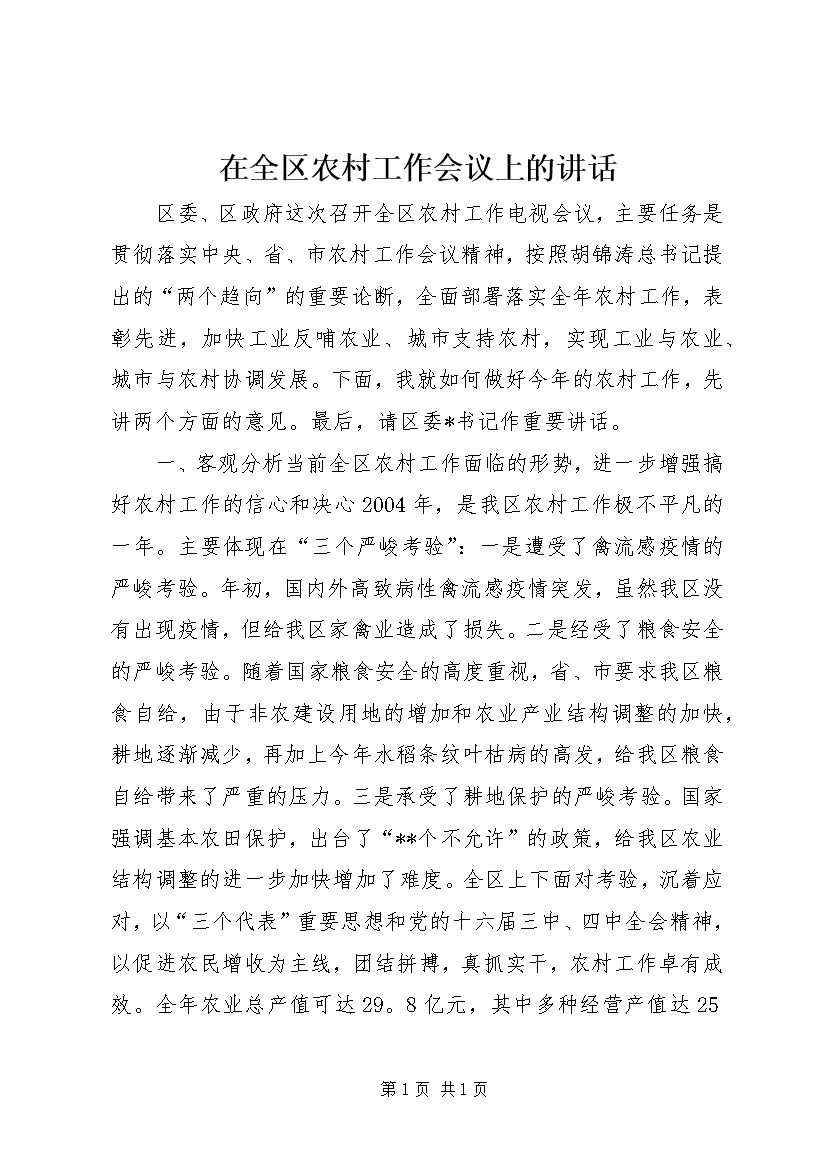 在全区农村工作会议上的讲话

区委、区政府这次召开全区农村工作电视会议，主要任务是贯彻落实中央、省、市农村工作会议精神，按照胡锦涛总书记提出的“两个趋向”的重要论断，全面部署落实全年农村工作，表彰先进，加快工业反哺农业、城市支持农村，实现工业与农业、城市与农村协调发展。下面，我就如何做好今年的农村工作，先讲两个方面的意见。最后，请区委*书记作重要讲话。

一、客观分析当前全区农村工作面临的形势，进一步增强搞好农村工作的信心和决心2004年，是我区农村工作极不平凡的一年。主要体现在“三个严峻考验”：一是遭受了禽流感疫情的严峻考验。年初，国内外高致病性禽流感疫情突发，虽然我区没有出现疫情，但给我区家禽业造成了损失。二是经受了粮食安全的严峻考验。随着国家粮食安全的高度重视，省、市要求我区粮食自给，由于非农建设用地的增加和农业产业结构调整的加快，耕地逐渐减少，再加上今年水稻条纹叶枯病的高发，给我区粮食自给带来了严重的压力。三是承受了耕地保护的严峻考验。国家强调基本农田保护，出台了“**个不允许”的政策，给我区农业结构调整的进一步加快增加了难度。全区上下面对考验，沉着应对，以“三个代表”重要思想和党的十六届三中、四中全会精神，以促进农民增收为主线，团结拼搏，真抓实干，农村工作卓有成效。全年农业总产值可达29。8亿元，其中多种经营产值达25

第1页 共1页